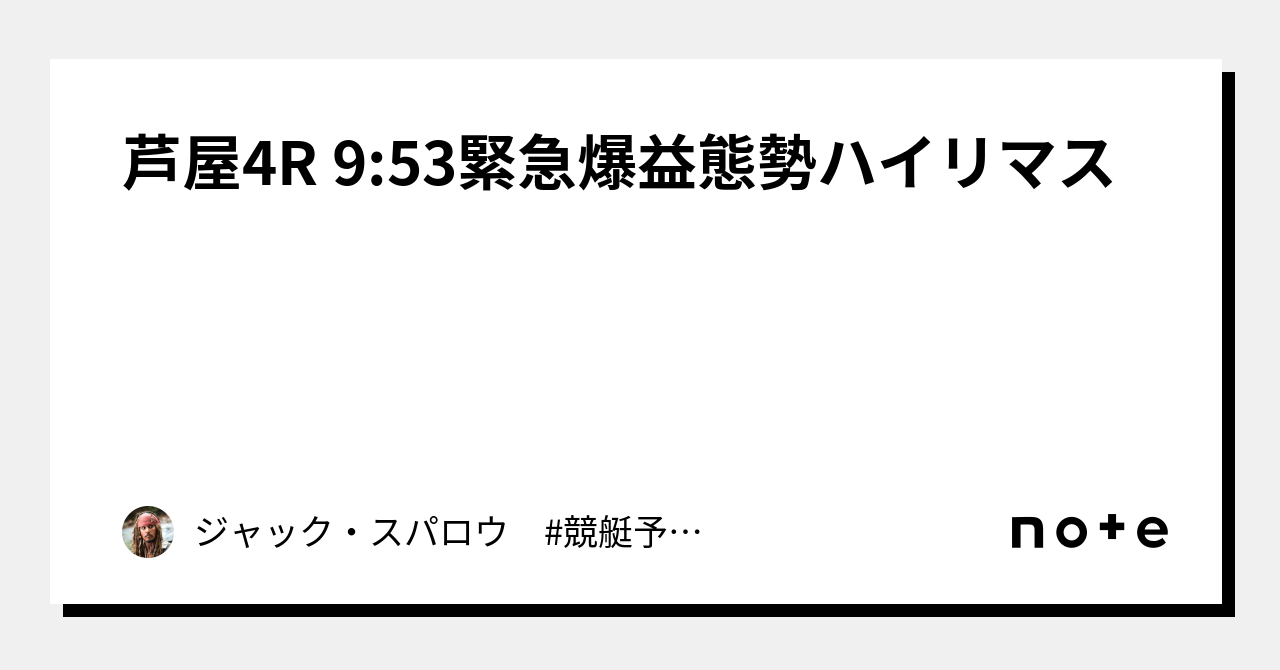 芦屋4R 9:53緊急爆益態勢ハイリマス

ジャック・スパロウ #競艇予…

note